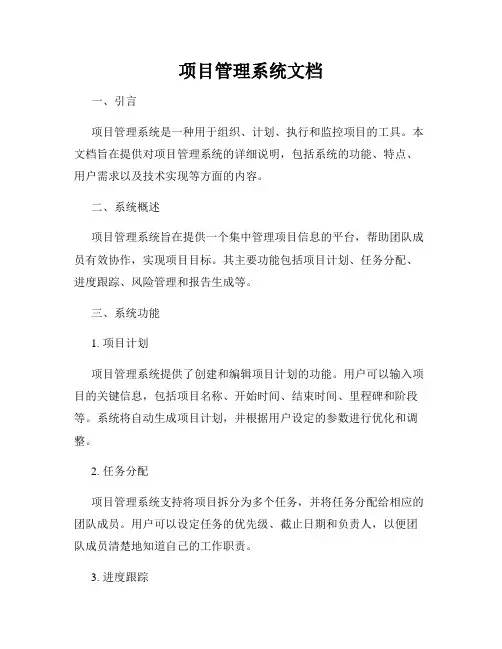 项目管理系统文档

一、引言

项目管理系统是一种用于组织、计划、执行和监控项目的工具。本文档旨在提供对项目管理系统的详细说明，包括系统的功能、特点、用户需求以及技术实现等方面的内容。

二、系统概述

项目管理系统旨在提供一个集中管理项目信息的平台，帮助团队成员有效协作，实现项目目标。其主要功能包括项目计划、任务分配、进度跟踪、风险管理和报告生成等。

三、系统功能

1. 项目计划

项目管理系统提供了创建和编辑项目计划的功能。用户可以输入项目的关键信息，包括项目名称、开始时间、结束时间、里程碑和阶段等。系统将自动生成项目计划，并根据用户设定的参数进行优化和调整。

2. 任务分配

项目管理系统支持将项目拆分为多个任务，并将任务分配给相应的团队成员。用户可以设定任务的优先级、截止日期和负责人，以便团队成员清楚地知道自己的工作职责。

3. 进度跟踪